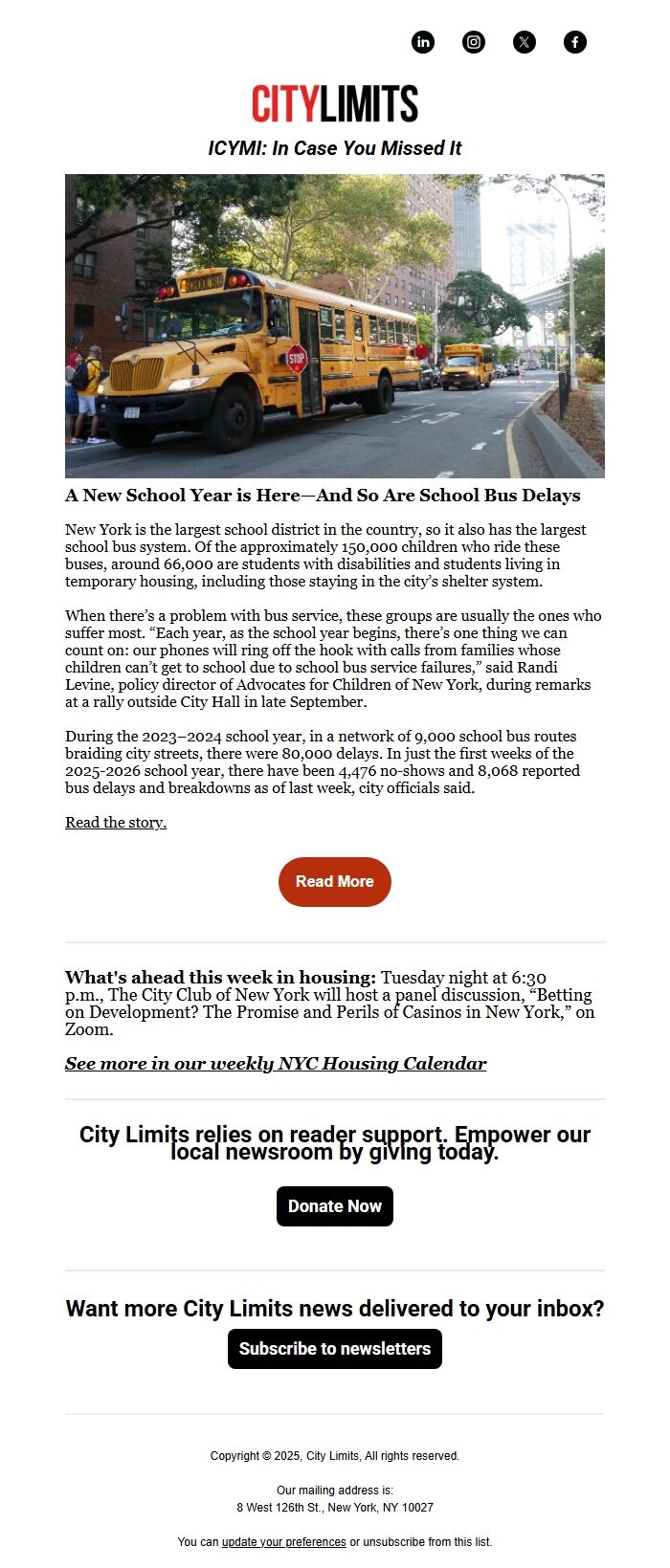 CITYLIMITS

ICYMI: In Case You Missed It

SCHOOL BUS

STOP

A New School Year is Here—And So Are School Bus Delays

New York is the largest school district in the country, so it also has the largest school bus system. Of the approximately 150,000 children who ride these buses, around 66,000 are students with disabilities and students living in temporary housing, including those staying in the city's shelter system.

When there's a problem with bus service, these groups are usually the ones who suffer most. "Each year, as the school year begins, there's one thing we can count on: our phones will ring off the hook with calls from families whose children can't get to school due to school bus service failures," said Randi Levine, policy director of Advocates for Children of New York, during remarks at a rally outside City Hall in late September.

During the 2023–2024 school year, in a network of 9,000 school bus routes braiding city streets, there were 80,000 delays. In just the first weeks of the 2025-2026 school year, there have been 4,476 no-shows and 8,068 reported bus delays and breakdowns as of last week, city officials said.

Read the story.

Read More

What's ahead this week in housing: Tuesday night at 6:30 p.m., The City Club of New York will host a panel discussion, "Betting on Development? The Promise and Perils of Casinos in New York," on Zoom.

See more in our weekly NYC Housing Calendar

City Limits relies on reader support. Empower our local newsroom by giving today.

Donate Now

Want more City Limits news delivered to your inbox?

Subscribe to newsletters

Copyright © 2025, City Limits, All rights reserved.

Our mailing address is:
8 West 126th St., New York, NY 10027

You can update your preferences or unsubscribe from this list.